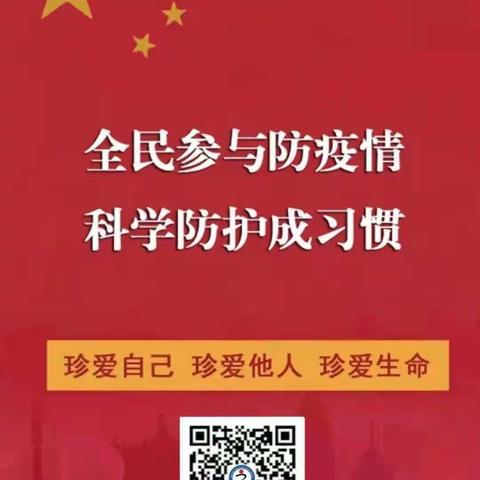 全民参与防疫情
科学防护成习惯

珍爱自己 珍爱他人 珍爱生命